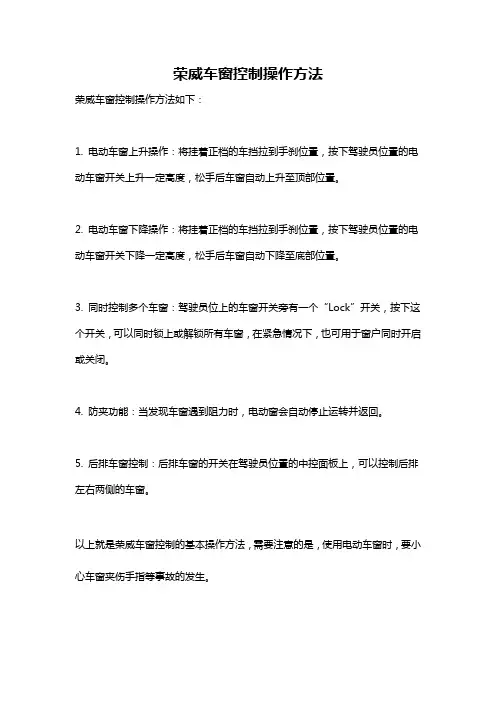 荣威车窗控制操作方法

荣威车窗控制操作方法如下：

1. 电动车窗上升操作：将挂着正档的车挡拉到手刹位置，按下驾驶员位置的电动车窗开关上升一定高度，松手后车窗自动上升至顶部位置。

2. 电动车窗下降操作：将挂着正档的车挡拉到手刹位置，按下驾驶员位置的电动车窗开关下降一定高度，松手后车窗自动下降至底部位置。

3. 同时控制多个车窗：驾驶员位上的车窗开关旁有一个“Lock”开关，按下这个开关，可以同时锁上或解锁所有车窗，在紧急情况下，也可用于窗户同时开启或关闭。

4. 防夹功能：当发现车窗遇到阻力时，电动窗会自动停止运转并返回。

5. 后排车窗控制：后排车窗的开关在驾驶员位置的中控面板上，可以控制后排左右两侧的车窗。

以上就是荣威车窗控制的基本操作方法，需要注意的是，使用电动车窗时，要小心车窗夹伤手指等事故的发生。